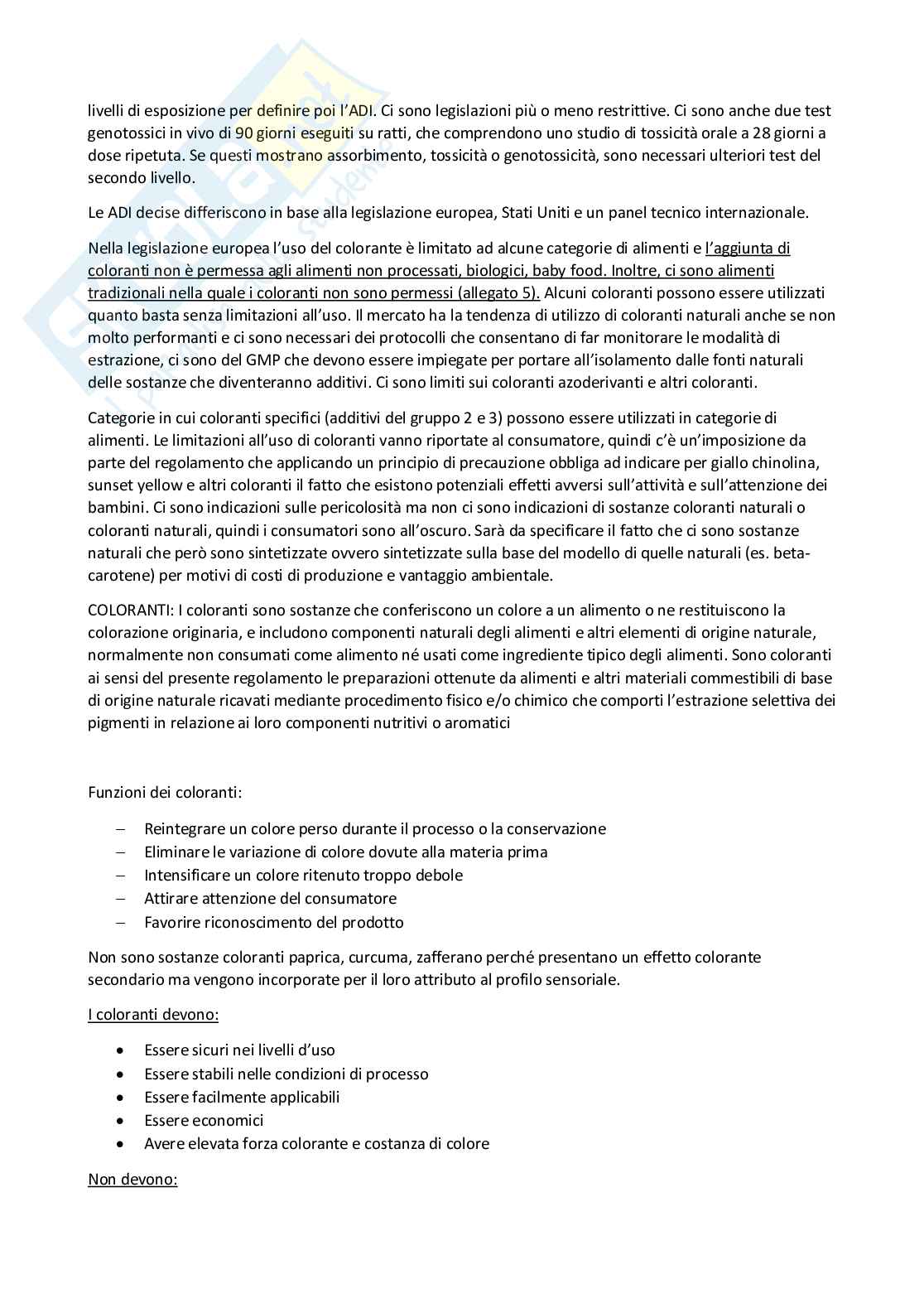 livelli di esposizione per definire poi l'ADI. Ci sono legislazioni più o meno restrittive. Ci sono anche due test genotossici in vivo di 90 giorni eseguiti su ratti, che comprendono uno studio di tossicità orale a 28 giorni a dose ripetuta. Se questi mostrano assorbimento, tossicità o genotossicità, sono necessari ulteriori test del secondo livello.

Le ADI decise differiscono in base alla legislazione europea, Stati Uniti e un panel tecnico internazionale.

Nella legislazione europea l'uso del colorante è limitato ad alcune categorie di alimenti e l'aggiunta di coloranti non è permessa agli alimenti non processati, biologici, baby food. Inoltre, ci sono alimenti tradizionali nella quale i coloranti non sono permessi (allegato 5). Alcuni coloranti possono essere utilizzati quanto basta senza limitazioni all'uso. Il mercato ha la tendenza di utilizzo di coloranti naturali anche se non molto performanti e ci sono necessari dei protocolli che consentano di far monitorare le modalità di estrazione, ci sono del GMP che devono essere impiegate per portare all'isolamento dalle fonti naturali delle sostanze che diventeranno additivi. Ci sono limiti sui coloranti azoderivanti e altri coloranti.

Categorie in cui coloranti specifici (additivi del gruppo 2 e 3) possono essere utilizzati in categorie di alimenti. Le limitazioni all'uso di coloranti vanno riportate al consumatore, quindi c'è un'imposizione da parte del regolamento che applicando un principio di precauzione obbliga ad indicare per giallo chinolina, sunset yellow e altri coloranti il fatto che esistono potenziali effetti avversi sull'attività e sull'attenzione dei bambini. Ci sono indicazioni sulle pericolosità ma non ci sono indicazioni di sostanze coloranti naturali o coloranti naturali, quindi i consumatori sono all'oscuro. Sarà da specificare il fatto che ci sono sostanze naturali che però sono sintetizzate ovvero sintetizzate sulla base del modello di quelle naturali (es. beta-carotene) per motivi di costi di produzione e vantaggio ambientale.

COLORANTI: I coloranti sono sostanze che conferiscono un colore a un alimento o ne restituiscono la colorazione originaria, e includono componenti naturali degli alimenti e altri elementi di origine naturale, normalmente non consumati come alimento né usati come ingrediente tipico degli alimenti. Sono coloranti ai sensi del presente regolamento le preparazioni ottenute da alimenti e altri materiali commestibili di base di origine naturale ricavati mediante procedimento fisico e/o chimico che comporti l'estrazione selettiva dei pigmenti in relazione ai loro componenti nutritivi o aromatici

Funzioni dei coloranti:

– Reintegrare un colore perso durante il processo o la conservazione
– Eliminare le variazione di colore dovute alla materia prima
– Intensificare un colore ritenuto troppo debole
– Attirare attenzione del consumatore
– Favorire riconoscimento del prodotto

Non sono sostanze coloranti paprica, curcuma, zafferano perché presentano un effetto colorante secondario ma vengono incorporate per il loro attributo al profilo sensoriale.

I coloranti devono:

• Essere sicuri nei livelli d'uso
• Essere stabili nelle condizioni di processo
• Essere facilmente applicabili
• Essere economici
• Avere elevata forza colorante e costanza di colore

Non devono: